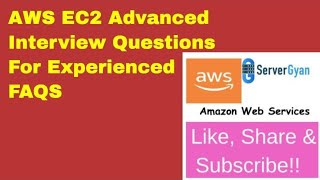 AWS EC2 Advanced Interview Questions For Experienced FAQS

aws

ServerGyan

Amazon Web Services

Like, Share & Subscribe!!